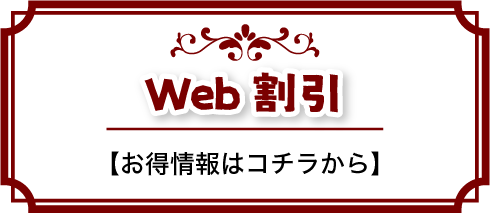 Web 割引

【お得情報はコチラから】